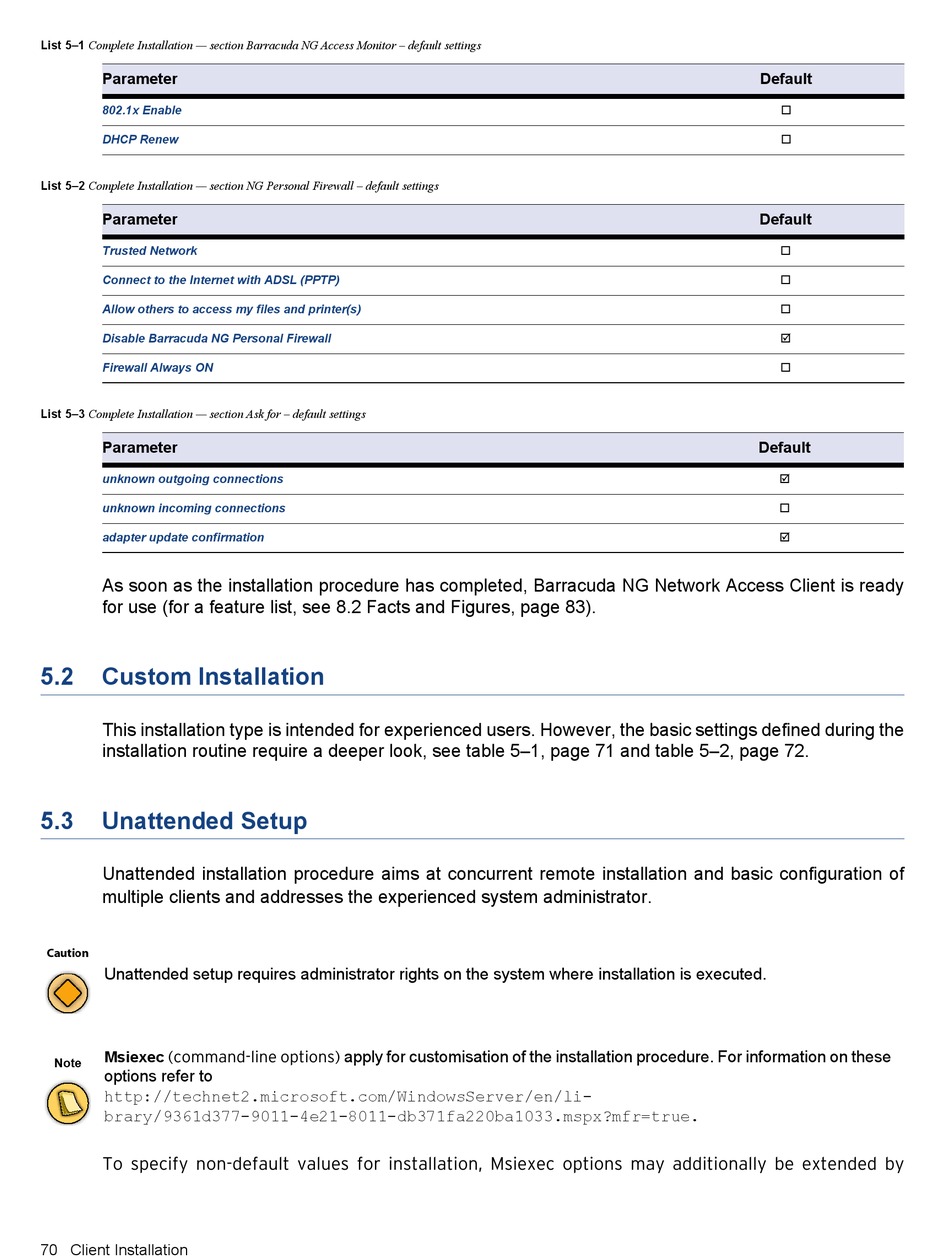 List 5–1 Complete Installation — section Barracuda NG Access Monitor – default settings

| Parameter | Default |
|---|---|
| 802.1x Enable | ☐ |
| DHCP Renew | ☐ |

List 5–2 Complete Installation — section NG Personal Firewall – default settings

| Parameter | Default |
|---|---|
| Trusted Network | ☐ |
| Connect to the Internet with ADSL (PPTP) | ☐ |
| Allow others to access my files and printer(s) | ☐ |
| Disable Barracuda NG Personal Firewall | ☑ |
| Firewall Always ON | ☐ |

List 5–3 Complete Installation — section Ask for – default settings

| Parameter | Default |
|---|---|
| unknown outgoing connections | ☑ |
| unknown incoming connections | ☐ |
| adapter update confirmation | ☑ |

As soon as the installation procedure has completed, Barracuda NG Network Access Client is ready for use (for a feature list, see 8.2 Facts and Figures, page 83).

5.2 Custom Installation

This installation type is intended for experienced users. However, the basic settings defined during the installation routine require a deeper look, see table 5–1, page 71 and table 5–2, page 72.

5.3 Unattended Setup

Unattended installation procedure aims at concurrent remote installation and basic configuration of multiple clients and addresses the experienced system administrator.

Caution

Unattended setup requires administrator rights on the system where installation is executed.

Note

Msiexec (command-line options) apply for customisation of the installation procedure. For information on these options refer to http://technet2.microsoft.com/WindowsServer/en/library/9361d377-9011-4e21-8011-db371fa220ba1033.mspx?mfr=true.

To specify non-default values for installation, Msiexec options may additionally be extended by

70 Client Installation